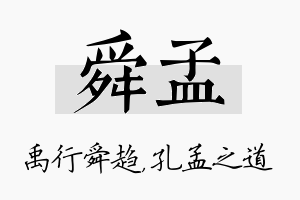 舜孟

禹行舜趋,孔孟之道